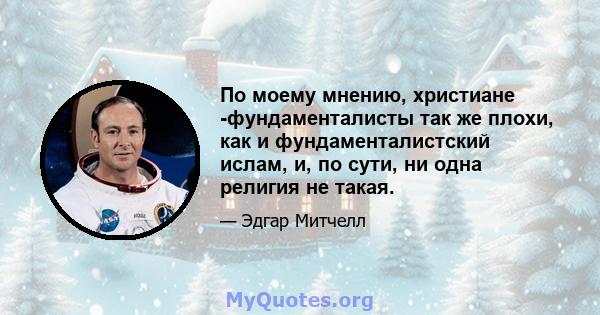 По моему мнению, христиане -фундаменталисты так же плохи, как и фундаменталистский ислам, и, по сути, ни одна религия не такая.

— Эдгар Митчелл

MyQuotes.org